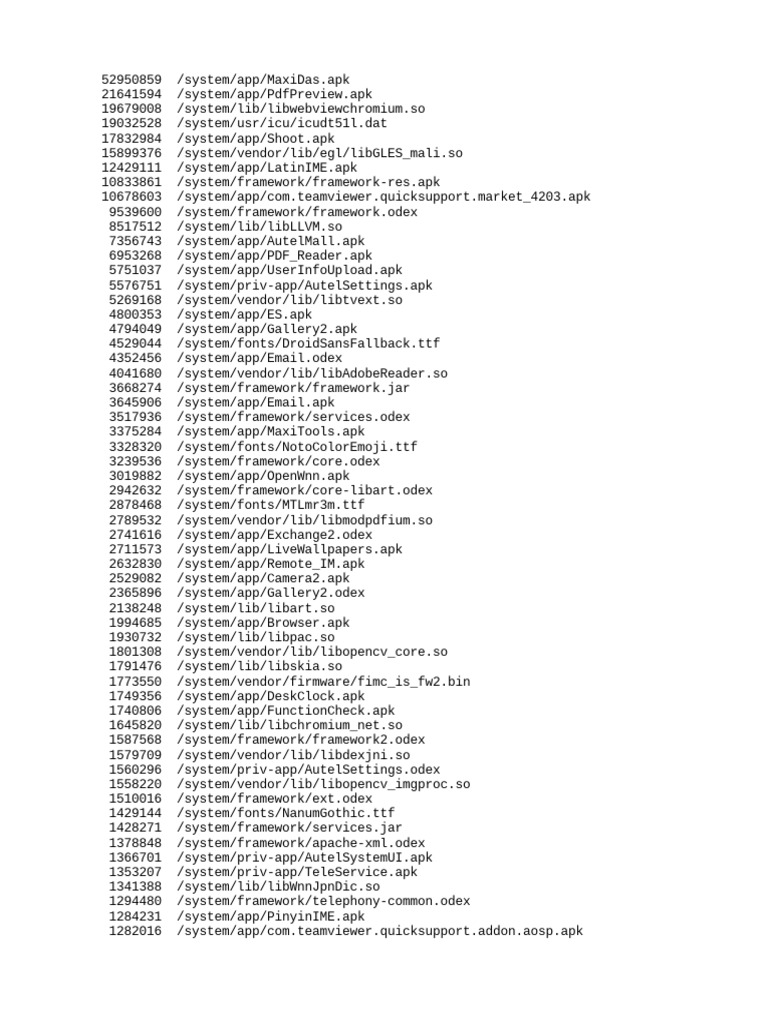 52950859 /system/app/MaxiDas.apk
21641594 /system/app/PdfPreview.apk
19679008 /system/lib/libwebviewchromium.so
19032528 /system/usr/icu/icudt51l.dat
17832984 /system/app/Shoot.apk
15899376 /system/vendor/lib/egl/libGLES_mali.so
12429111 /system/app/LatinIME.apk
10833861 /system/framework/framework-res.apk
10678603 /system/app/com.teamviewer.quicksupport.market_4203.apk
9539600 /system/framework/framework.odex
8517512 /system/lib/libLLVM.so
7356743 /system/app/AutelMall.apk
6953268 /system/app/PDF_Reader.apk
5751037 /system/app/UserInfoUpload.apk
5576751 /system/priv-app/AutelSettings.apk
5269168 /system/vendor/lib/libtvext.so
4800353 /system/app/ES.apk
4794049 /system/app/Gallery2.apk
4529044 /system/fonts/DroidSansFallback.ttf
4352456 /system/app/Email.odex
4041680 /system/vendor/lib/libAdobeReader.so
3668274 /system/framework/framework.jar
3645906 /system/app/Email.apk
3517936 /system/framework/services.odex
3375284 /system/app/MaxiTools.apk
3328320 /system/fonts/NotoColorEmoji.ttf
3239536 /system/framework/core.odex
3019882 /system/app/OpenWnn.apk
2942632 /system/framework/core-libart.odex
2878468 /system/fonts/MTLmr3m.ttf
2789532 /system/vendor/lib/libmodpdfium.so
2741616 /system/app/Exchange2.odex
2711573 /system/app/LiveWallpapers.apk
2632830 /system/app/Remote_IM.apk
2529082 /system/app/Camera2.apk
2365896 /system/app/Gallery2.odex
2138248 /system/lib/libart.so
1994685 /system/app/Browser.apk
1930732 /system/lib/libpac.so
1801308 /system/vendor/lib/libopencv_core.so
1791476 /system/lib/libskia.so
1773550 /system/vendor/firmware/fimc_is_fw2.bin
1749356 /system/app/DeskClock.apk
1740806 /system/app/FunctionCheck.apk
1645820 /system/lib/libchromium_net.so
1587568 /system/framework/framework2.odex
1579709 /system/vendor/lib/libdexjni.so
1560296 /system/priv-app/AutelSettings.odex
1558220 /system/vendor/lib/libopencv_imgproc.so
1510016 /system/framework/ext.odex
1429144 /system/fonts/NanumGothic.ttf
1428271 /system/framework/services.jar
1378848 /system/framework/apache-xml.odex
1366701 /system/priv-app/AutelSystemUI.apk
1353207 /system/priv-app/TeleService.apk
1341388 /system/lib/libWnnJpnDic.so
1294480 /system/framework/telephony-common.odex
1284231 /system/app/PinyinIME.apk
1282016 /system/app/com.teamviewer.quicksupport.addon.aosp.apk